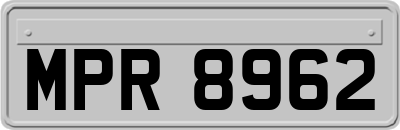 MPR 8962